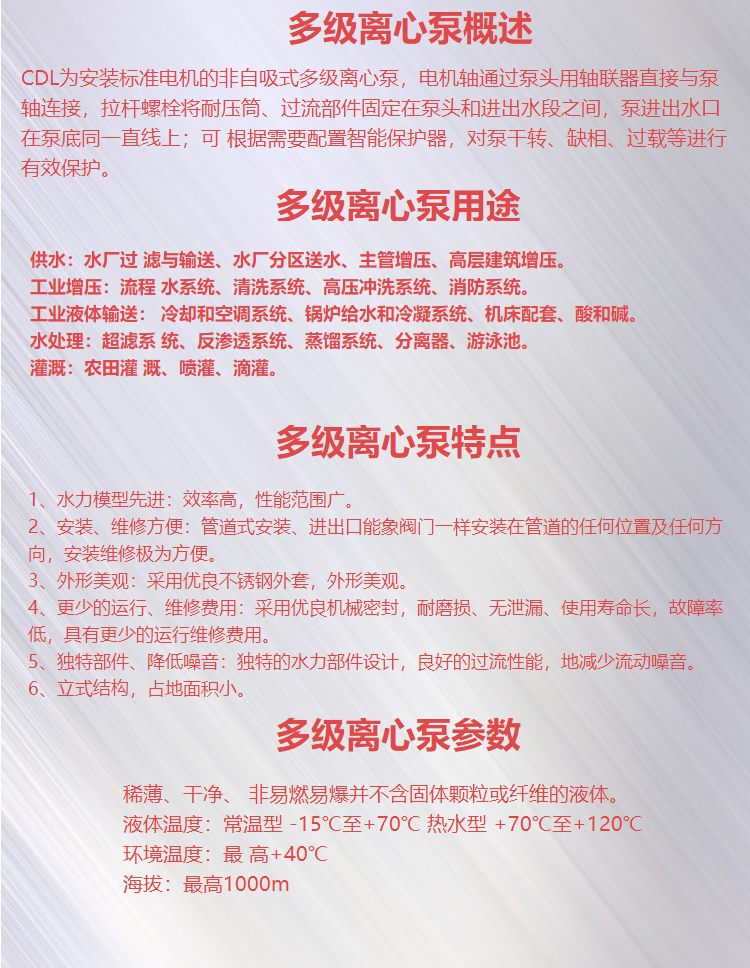 多级离心泵概述

CDL为安装标准电机的非自吸式多级离心泵，电机轴通过泵头用轴联器直接与泵轴连接，拉杆螺栓将耐压筒、过流部件固定在泵头和进出水段之间，泵进出水口在泵底同一直线上；可 根据需要配置智能保护器，对泵干转、缺相、过载等进行有效保护。

多级离心泵用途

供水：水厂过 滤与输送、水厂分区送水、主管增压、高层建筑增压。
工业增压：流程 水系统、清洗系统、高压冲洗系统、消防系统。
工业液体输送： 冷却和空调系统、锅炉给水和冷凝系统、机床配套、酸和碱。
水处理：超滤系 统、反渗透系统、蒸馏系统、分离器、游泳池。
灌溉：农田灌 溉、喷灌、滴灌。

多级离心泵特点

1、水力模型先进：效率高，性能范围广。
2、安装、维修方便：管道式安装、进出口能象阀门一样安装在管道的任何位置及任何方向，安装维修极为方便。
3、外形美观：采用优良不锈钢外套，外形美观。
4、更少的运行、维修费用：采用优良机械密封，耐磨损、无泄漏、使用寿命长，故障率低，具有更少的运行维修费用。
5、独特部件、降低噪音：独特的水力部件设计，良好的过流性能，地减少流动噪音。
6、立式结构，占地面积小。

多级离心泵参数

稀薄、干净、 非易燃易爆并不含固体颗粒或纤维的液体。
液体温度：常温型 -15℃至+70℃ 热水型 +70℃至+120℃
环境温度：最 高+40℃
海拔：最高1000m